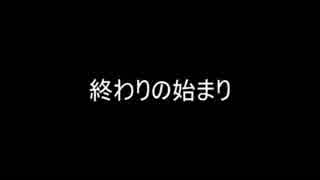 終わりの始まり